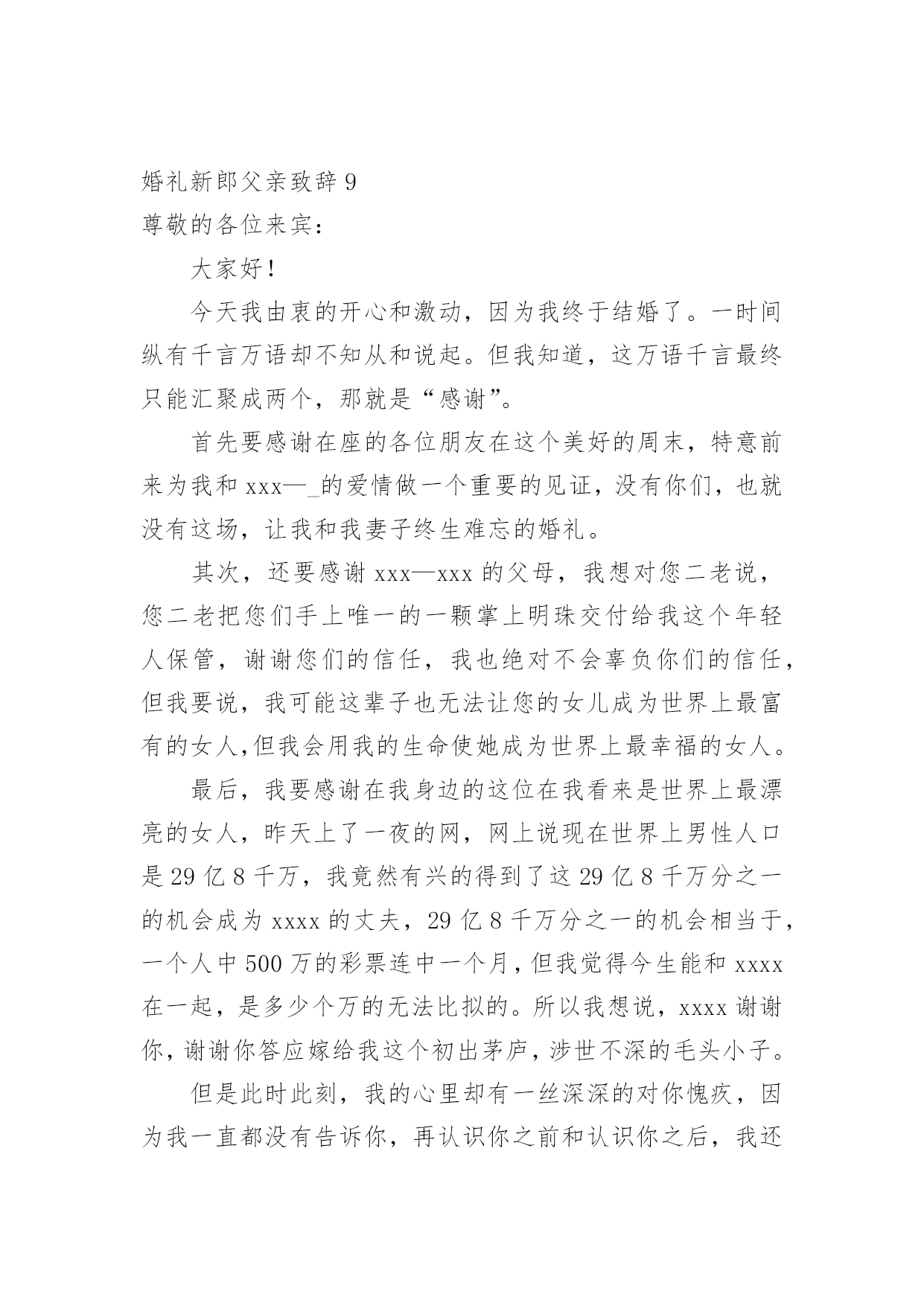 婚礼新郎父亲致辞 9

尊敬的各位来宾：

大家好！

今天我由衷的开心和激动，因为我终于结婚了。一时间纵有千言万语却不知从和说起。但我知道，这万语千言最终只能汇聚成两个，那就是“感谢”。

首先要感谢在座的各位朋友在这个美好的周末，特意前来为我和 xxx—_的爱情做一个重要的见证，没有你们，也就没有这场，让我和我妻子终生难忘的婚礼。

其次，还要感谢 xxx—xxx 的父母，我想对您二老说，您二老把您们手上唯一的一颗掌上明珠交付给我这个年轻人保管，谢谢您们的信任，我也绝对不会辜负你们的信任，但我要说，我可能这辈子也无法让您的女儿成为世界上最富有的女人,但我会用我的生命使她成为世界上最幸福的女人。

最后，我要感谢在我身边的这位在我看来是世界上最漂亮的女人，昨天上了一夜的网，网上说现在世界上男性人口是 29 亿 8 千万，我竟然有兴的得到了这 29 亿 8 千万分之一的机会成为 xxxx 的丈夫，29 亿 8 千万分之一的机会相当于，一个人中 500 万的彩票连中一个月，但我觉得今生能和 xxxx 在一起，是多少个万的无法比拟的。所以我想说，xxxx 谢谢你，谢谢你答应嫁给我这个初出茅庐，涉世不深的毛头小子。

但是此时此刻，我的心里却有一丝深深的对你愧疚，因为我一直都没有告诉你，再认识你之前和认识你之后，我还